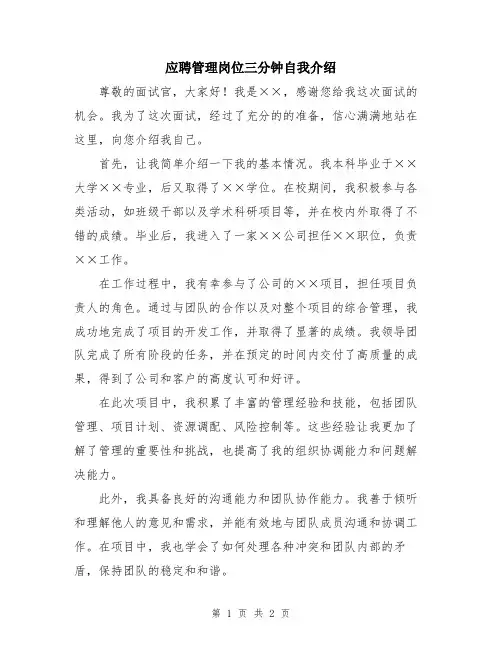 应聘管理岗位三分钟自我介绍

尊敬的面试官，大家好！我是××，感谢您给我这次面试的机会。我为了这次面试，经过了充分的的准备，信心满满地站在这里，向您介绍我自己。

首先，让我简单介绍一下我的基本情况。我本科毕业于××大学××专业，后又取得了××学位。在校期间，我积极参与各类活动，如班级干部以及学术科研项目等，并在校内外取得了不错的成绩。毕业后，我进入了一家××公司担任××职位，负责××工作。

在工作过程中，我有幸参与了公司的××项目，担任项目负责人的角色。通过与团队的合作以及对整个项目的综合管理，我成功地完成了项目的开发工作，并取得了显著的成绩。我领导团队完成了所有阶段的任务，并在预定的时间内交付了高质量的成果，得到了公司和客户的高度认可和好评。

在此次项目中，我积累了丰富的管理经验和技能，包括团队管理、项目计划、资源调配、风险控制等。这些经验让我更加了解了管理的重要性和挑战，也提高了我的组织协调能力和问题解决能力。

此外，我具备良好的沟通能力和团队协作能力。我善于倾听和理解他人的意见和需求，并能有效地与团队成员沟通和协调工作。在项目中，我也学会了如何处理各种冲突和团队内部的矛盾，保持团队的稳定和和谐。

第 1 页 共 2 页